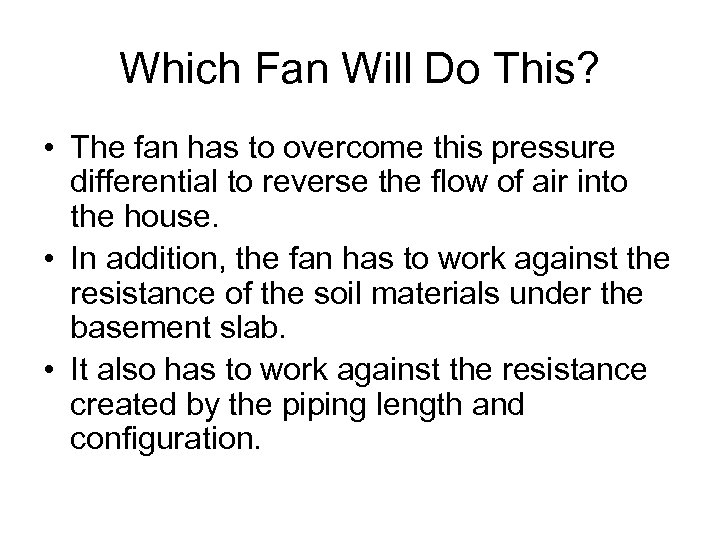 Which Fan Will Do This?

• The fan has to overcome this pressure differential to reverse the flow of air into the house.
• In addition, the fan has to work against the resistance of the soil materials under the basement slab.
• It also has to work against the resistance created by the piping length and configuration.